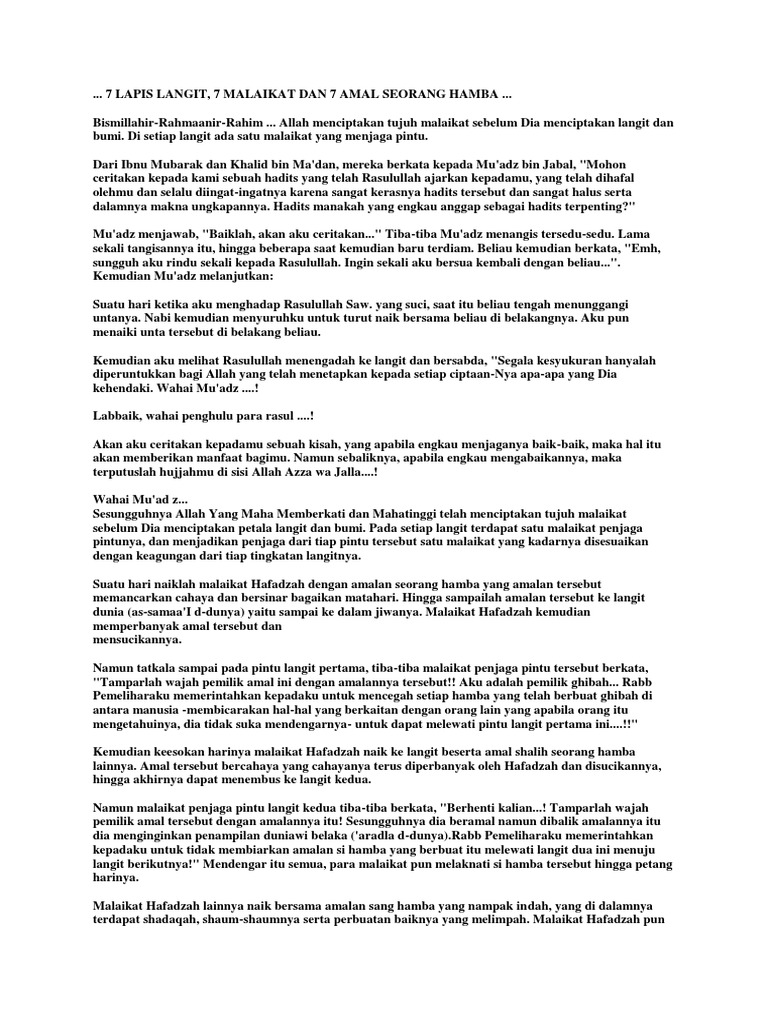 ... 7 LAPIS LANGIT, 7 MALAIKAT DAN 7 AMAL SEORANG HAMBA ...

Bismillahir-Rahmaanir-Rahim ... Allah menciptakan tujuh malaikat sebelum Dia menciptakan langit dan bumi. Di setiap langit ada satu malaikat yang menjaga pintu.

Dari Ibnu Mubarak dan Khalid bin Ma'dan, mereka berkata kepada Mu'adz bin Jabal, "Mohon ceritakan kepada kami sebuah hadits yang telah Rasulullah ajarkan kepadamu, yang telah dihafal olehmu dan selalu diingat-ingatnya karena sangat kerasnya hadits tersebut dan sangat halus serta dalamnya makna ungkapannya. Hadits manakah yang engkau anggap sebagai hadits terpenting?"

Mu'adz menjawab, "Baiklah, akan aku ceritakan..." Tiba-tiba Mu'adz menangis tersedu-sedu. Lama sekali tangisannya itu, hingga beberapa saat kemudian baru terdiam. Beliau kemudian berkata, "Emh, sungguh aku rindu sekali kepada Rasulullah. Ingin sekali aku bersua kembali dengan beliau...". Kemudian Mu'adz melanjutkan:

Suatu hari ketika aku menghadap Rasulullah Saw. yang suci, saat itu beliau tengah menunggangi untanya. Nabi kemudian menyuruhku untuk turut naik bersama beliau di belakangnya. Aku pun menaiki unta tersebut di belakang beliau.

Kemudian aku melihat Rasulullah menengadah ke langit dan bersabda, "Segala kesyukuran hanyalah diperuntukkan bagi Allah yang telah menetapkan kepada setiap ciptaan-Nya apa-apa yang Dia kehendaki. Wahai Mu'adz ....!

Labbaik, wahai penghulu para rasul ....!

Akan aku ceritakan kepadamu sebuah kisah, yang apabila engkau menjaganya baik-baik, maka hal itu akan memberikan manfaat bagimu. Namun sebaliknya, apabila engkau mengabaikannya, maka terputuslah hujjahmu di sisi Allah Azza wa Jalla....!

Wahai Mu'ad z...
Sesungguhnya Allah Yang Maha Memberkati dan Mahatinggi telah menciptakan tujuh malaikat sebelum Dia menciptakan petala langit dan bumi. Pada setiap langit terdapat satu malaikat penjaga pintunya, dan menjadikan penjaga dari tiap pintu tersebut satu malaikat yang kadarnya disesuaikan dengan keagungan dari tiap tingkatan langitnya.

Suatu hari naiklah malaikat Hafadzah dengan amalan seorang hamba yang amalan tersebut memancarkan cahaya dan bersinar bagaikan matahari. Hingga sampailah amalan tersebut ke langit dunia (as-samaa'I d-dunya) yaitu sampai ke dalam jiwanya. Malaikat Hafadzah kemudian memperbanyak amal tersebut dan
mensucikannya.

Namun tatkala sampai pada pintu langit pertama, tiba-tiba malaikat penjaga pintu tersebut berkata, "Tamparlah wajah pemilik amal ini dengan amalannya tersebut!! Aku adalah pemilik ghibah... Rabb Pemeliharaku memerintahkan kepadaku untuk mencegah setiap hamba yang telah berbuat ghibah di antara manusia -membicarakan hal-hal yang berkaitan dengan orang lain yang apabila orang itu mengetahuinya, dia tidak suka mendengarnya- untuk dapat melewati pintu langit pertama ini....!!"

Kemudian keesokan harinya malaikat Hafadzah naik ke langit beserta amal shalih seorang hamba lainnya. Amal tersebut bercahaya yang cahayanya terus diperbanyak oleh Hafadzah dan disucikannya, hingga akhirnya dapat menembus ke langit kedua.

Namun malaikat penjaga pintu langit kedua tiba-tiba berkata, "Berhenti kalian...! Tamparlah wajah pemilik amal tersebut dengan amalannya itu! Sesungguhnya dia beramal namun dibalik amalannya itu dia menginginkan penampilan duniawi belaka ('aradla d-dunya).Rabb Pemeliharaku memerintahkan kepadaku untuk tidak membiarkan amalan si hamba yang berbuat itu melewati langit dua ini menuju langit berikutnya!" Mendengar itu semua, para malaikat pun melaknati si hamba tersebut hingga petang harinya.

Malaikat Hafadzah lainnya naik bersama amalan sang hamba yang nampak indah, yang di dalamnya terdapat shadaqah, shaum-shaumnya serta perbuatan baiknya yang melimpah. Malaikat Hafadzah pun